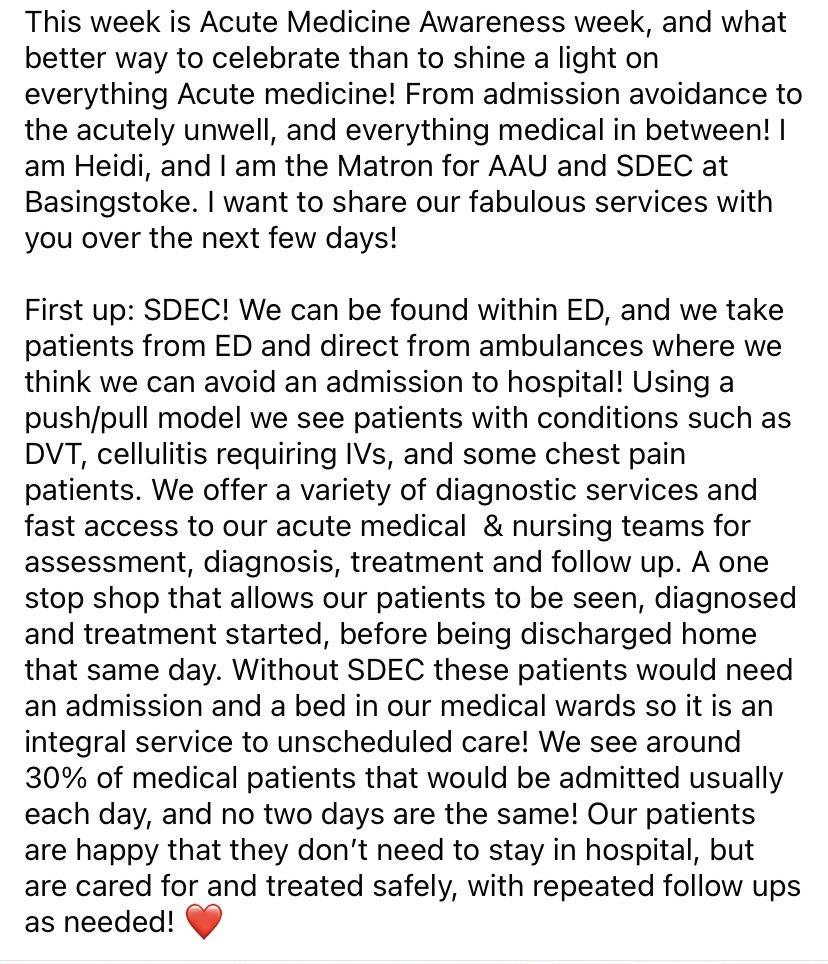 This week is Acute Medicine Awareness week, and what better way to celebrate than to shine a light on everything Acute medicine! From admission avoidance to the acutely unwell, and everything medical in between! I am Heidi, and I am the Matron for AAU and SDEC at Basingstoke. I want to share our fabulous services with you over the next few days!

First up: SDEC! We can be found within ED, and we take patients from ED and direct from ambulances where we think we can avoid an admission to hospital! Using a push/pull model we see patients with conditions such as DVT, cellulitis requiring IVs, and some chest pain patients. We offer a variety of diagnostic services and fast access to our acute medical & nursing teams for assessment, diagnosis, treatment and follow up. A one stop shop that allows our patients to be seen, diagnosed and treatment started, before being discharged home that same day. Without SDEC these patients would need an admission and a bed in our medical wards so it is an integral service to unscheduled care! We see around 30% of medical patients that would be admitted usually each day, and no two days are the same! Our patients are happy that they don't need to stay in hospital, but are cared for and treated safely, with repeated follow ups as needed! ❤️